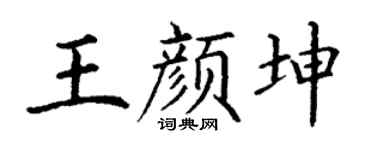 王颜坤
词典网